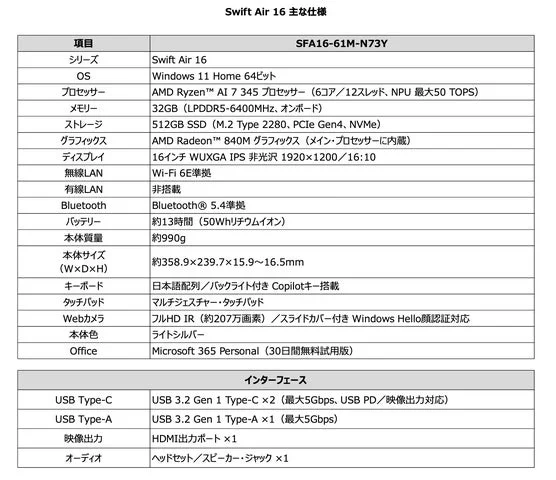 Swift Air 16 主な仕様

| 項目 | SFA16-61M-N73Y |
|---|---|
| シリーズ | Swift Air 16 |
| OS | Windows 11 Home 64ビット |
| プロセッサー | AMD Ryzen™ AI 7 345 プロセッサー（6コア／12スレッド、NPU 最大50 TOPS） |
| メモリー | 32GB（LPDDR5-6400MHz、オンボード） |
| ストレージ | 512GB SSD（M.2 Type 2280、PCIe Gen4、NVMe） |
| グラフィックス | AMD Radeon™ 840M グラフィックス（メイン・プロセッサーに内蔵） |
| ディスプレイ | 16インチ WUXGA IPS 非光沢 1920×1200／16:10 |
| 無線LAN | Wi-Fi 6E準拠 |
| 有線LAN | 非搭載 |
| Bluetooth | Bluetooth® 5.4準拠 |
| バッテリー | 約13時間（50Whリチウムイオン） |
| 本体質量 | 約990g |
| 本体サイズ（W×D×H） | 約358.9×239.7×15.9～16.5mm |
| キーボード | 日本語配列／バックライト付き Copilotキー搭載 |
| タッチパッド | マルチジェスチャー・タッチパッド |
| Webカメラ | フルHD IR（約207万画素）／スライドカバー付き Windows Hello顔認証対応 |
| 本体色 | ライトシルバー |
| Office | Microsoft 365 Personal（30日間無料試用版） |

| インターフェース | |
|---|---|
| USB Type-C | USB 3.2 Gen 1 Type-C ×2（最大5Gbps、USB PD／映像出力対応） |
| USB Type-A | USB 3.2 Gen 1 Type-A ×1（最大5Gbps） |
| 映像出力 | HDMI出力ポート ×1 |
| オーディオ | ヘッドセット／スピーカー・ジャック ×1 |